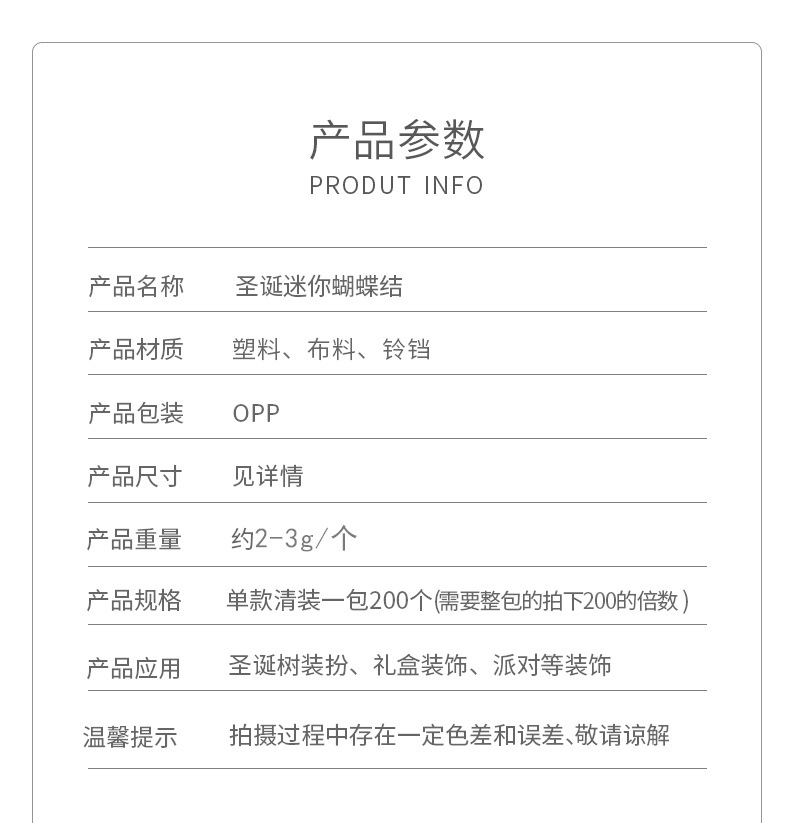 产品参数
PRODUT INFO

| 产品名称 | 圣诞迷你蝴蝶结 |
|---|---|
| 产品材质 | 塑料、布料、铃铛 |
| 产品包装 | OPP |
| 产品尺寸 | 见详情 |
| 产品重量 | 约2-3g/个 |
| 产品规格 | 单款清装一包200个(需要整包的拍下200的倍数) |
| 产品应用 | 圣诞树装扮、礼盒装饰、派对等装饰 |
| 温馨提示 | 拍摄过程中存在一定色差和误差、敬请谅解 |